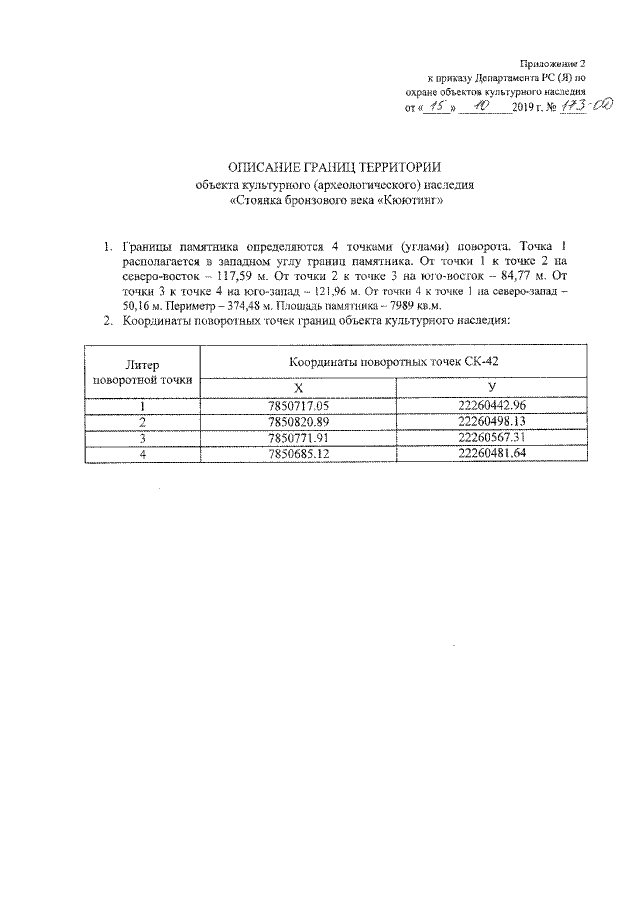 Приложение 2
к приказу Департамента РС (Я) по
охране объектов культурного наследия
от « 15 » 10 2019 г. № 173-ОД

ОПИСАНИЕ ГРАНИЦ ТЕРРИТОРИИ
объекта культурного (археологического) наследия
«Стоянка бронзового века «Кюютинг»

1. Границы памятника определяются 4 точками (углами) поворота. Точка 1 располагается в западном углу границ памятника. От точки 1 к точке 2 на северо-восток – 117,59 м. От точки 2 к точке 3 на юго-восток – 84,77 м. От точки 3 к точке 4 на юго-запад – 121,96 м. От точки 4 к точке 1 на северо-запад – 50,16 м. Периметр – 374,48 м. Площадь памятника – 7989 кв.м.
2. Координаты поворотных точек границ объекта культурного наследия:

| Литер поворотной точки | Координаты поворотных точек СК-42 | |
|---|---|---|
| | Х | У |
| 1 | 7850717.05 | 22260442.96 |
| 2 | 7850820.89 | 22260498.13 |
| 3 | 7850771.91 | 22260567.31 |
| 4 | 7850685.12 | 22260481.64 |